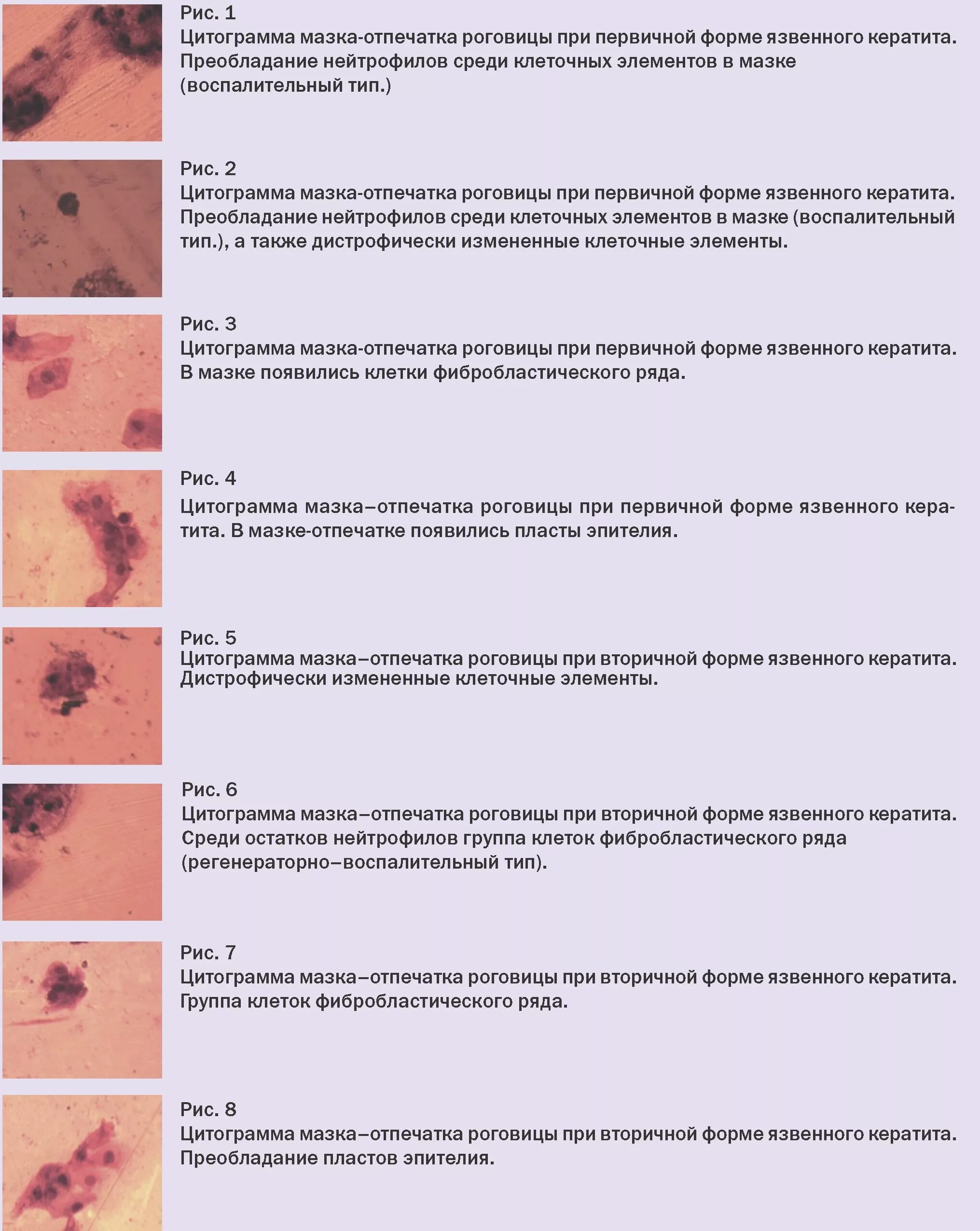 Рис. 1
Цитограмма мазка-отпечатка роговицы при первичной форме язвенного кератита. Преобладание нейтрофилов среди клеточных элементов в мазке (воспалительный тип.)

Рис. 2
Цитограмма мазка-отпечатка роговицы при первичной форме язвенного кератита. Преобладание нейтрофилов среди клеточных элементов в мазке (воспалительный тип.), а также дистрофически измененные клеточные элементы.

Рис. 3
Цитограмма мазка-отпечатка роговицы при первичной форме язвенного кератита. В мазке появились клетки фибробластического ряда.

Рис. 4
Цитограмма мазка–отпечатка роговицы при первичной форме язвенного кератита. В мазке-отпечатке появились пласты эпителия.

Рис. 5
Цитограмма мазка–отпечатка роговицы при вторичной форме язвенного кератита. Дистрофически измененные клеточные элементы.

Рис. 6
Цитограмма мазка–отпечатка роговицы при вторичной форме язвенного кератита. Среди остатков нейтрофилов группа клеток фибробластического ряда (регенераторно–воспалительный тип).

Рис. 7
Цитограмма мазка–отпечатка роговицы при вторичной форме язвенного кератита. Группа клеток фибробластического ряда.

Рис. 8
Цитограмма мазка–отпечатка роговицы при вторичной форме язвенного кератита. Преобладание пластов эпителия.